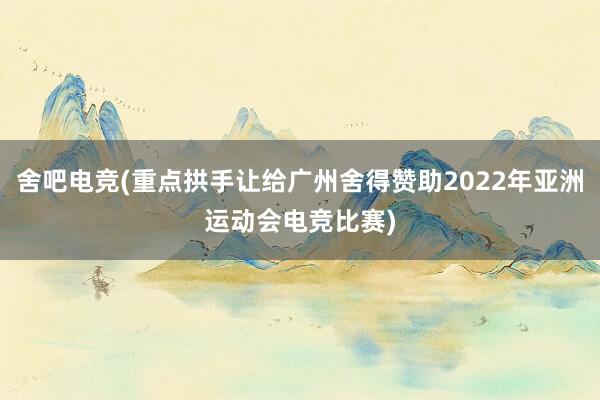 舍吧电竞(重点拱手让给广州舍得赞助2022年亚洲运动会电竞比赛)